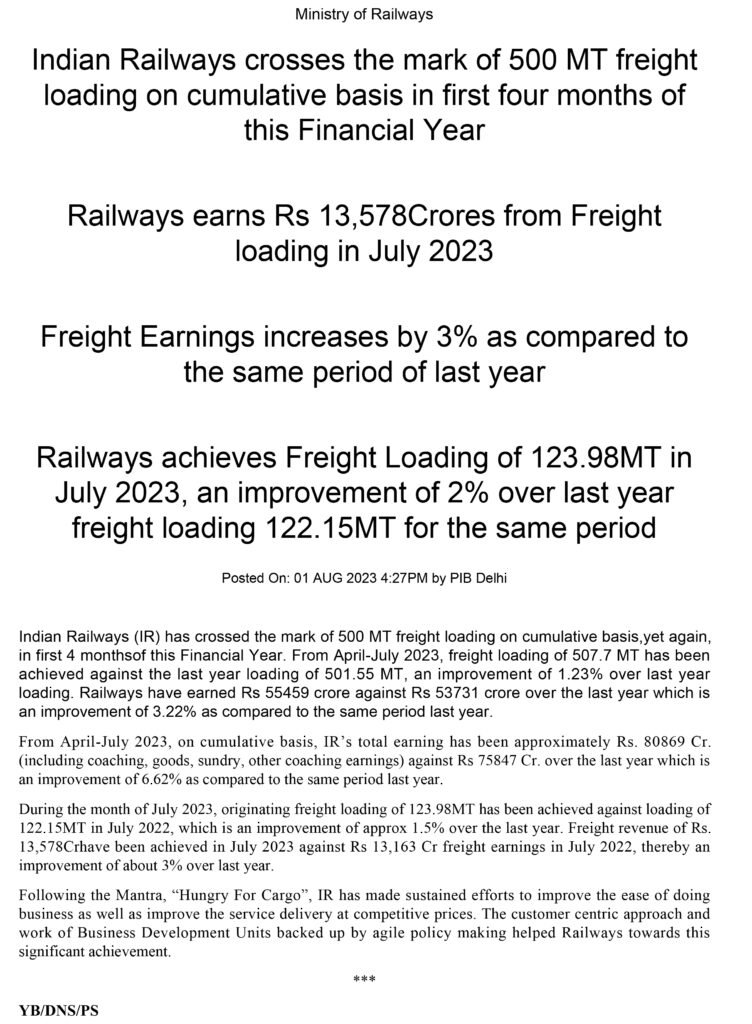 Ministry of Railways

Indian Railways crosses the mark of 500 MT freight loading on cumulative basis in first four months of this Financial Year

Railways earns Rs 13,578Crores from Freight loading in July 2023

Freight Earnings increases by 3% as compared to the same period of last year

Railways achieves Freight Loading of 123.98MT in July 2023, an improvement of 2% over last year freight loading 122.15MT for the same period

Posted On: 01 AUG 2023 4:27PM by PIB Delhi

Indian Railways (IR) has crossed the mark of 500 MT freight loading on cumulative basis,yet again, in first 4 monthsof this Financial Year. From April-July 2023, freight loading of 507.7 MT has been achieved against the last year loading of 501.55 MT, an improvement of 1.23% over last year loading. Railways have earned Rs 55459 crore against Rs 53731 crore over the last year which is an improvement of 3.22% as compared to the same period last year.

From April-July 2023, on cumulative basis, IR's total earning has been approximately Rs. 80869 Cr. (including coaching, goods, sundry, other coaching earnings) against Rs 75847 Cr. over the last year which is an improvement of 6.62% as compared to the same period last year.

During the month of July 2023, originating freight loading of 123.98MT has been achieved against loading of 122.15MT in July 2022, which is an improvement of approx 1.5% over the last year. Freight revenue of Rs. 13,578Crhave been achieved in July 2023 against Rs 13,163 Cr freight earnings in July 2022, thereby an improvement of about 3% over last year.

Following the Mantra, "Hungry For Cargo", IR has made sustained efforts to improve the ease of doing business as well as improve the service delivery at competitive prices. The customer centric approach and work of Business Development Units backed up by agile policy making helped Railways towards this significant achievement.

***

YB/DNS/PS